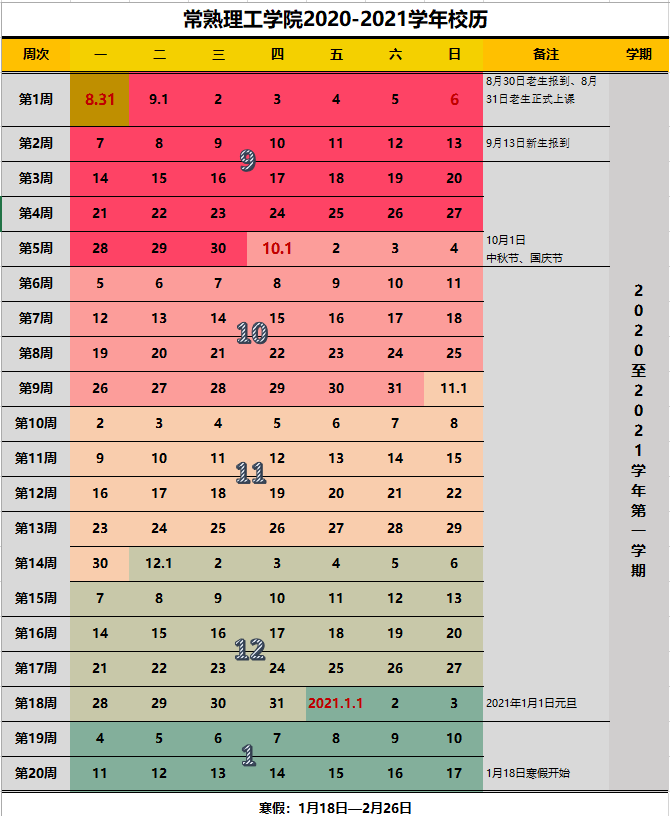 常熟理工学院2020-2021学年校历

| 周次 | 一 | 二 | 三 | 四 | 五 | 六 | 日 | 备注 | 学期 |
|---|---|---|---|---|---|---|---|---|---|
| 第1周 | 8.31 | 9.1 | 2 | 3 | 4 | 5 | 6 | 8月30日老生报到、8月31日老生正式上课 | 2020至2021学年第一学期 |
| 第2周 | 7 | 8 | 9 | 10 | 11 | 12 | 13 | 9月13日新生报到 | |
| 第3周 | 14 | 15 | 16 | 17 | 18 | 19 | 20 | | |
| 第4周 | 21 | 22 | 23 | 24 | 25 | 26 | 27 | | |
| 第5周 | 28 | 29 | 30 | 10.1 | 2 | 3 | 4 | 10月1日 中秋节、国庆节 | |
| 第6周 | 5 | 6 | 7 | 8 | 9 | 10 | 11 | | |
| 第7周 | 12 | 13 | 14 | 15 | 16 | 17 | 18 | | |
| 第8周 | 19 | 20 | 21 | 22 | 23 | 24 | 25 | | |
| 第9周 | 26 | 27 | 28 | 29 | 30 | 31 | 11.1 | | |
| 第10周 | 2 | 3 | 4 | 5 | 6 | 7 | 8 | | |
| 第11周 | 9 | 10 | 11 | 12 | 13 | 14 | 15 | | |
| 第12周 | 16 | 17 | 18 | 19 | 20 | 21 | 22 | | |
| 第13周 | 23 | 24 | 25 | 26 | 27 | 28 | 29 | | |
| 第14周 | 30 | 12.1 | 2 | 3 | 4 | 5 | 6 | | |
| 第15周 | 7 | 8 | 9 | 10 | 11 | 12 | 13 | | |
| 第16周 | 14 | 15 | 16 | 17 | 18 | 19 | 20 | | |
| 第17周 | 21 | 22 | 23 | 24 | 25 | 26 | 27 | | |
| 第18周 | 28 | 29 | 30 | 31 | 2021.1.1 | 2 | 3 | 2021年1月1日元旦 | |
| 第19周 | 4 | 5 | 6 | 7 | 8 | 9 | 10 | | |
| 第20周 | 11 | 12 | 13 | 14 | 15 | 16 | 17 | 1月18日寒假开始 | |

9
10
11
12
1

寒假：1月18日—2月26日